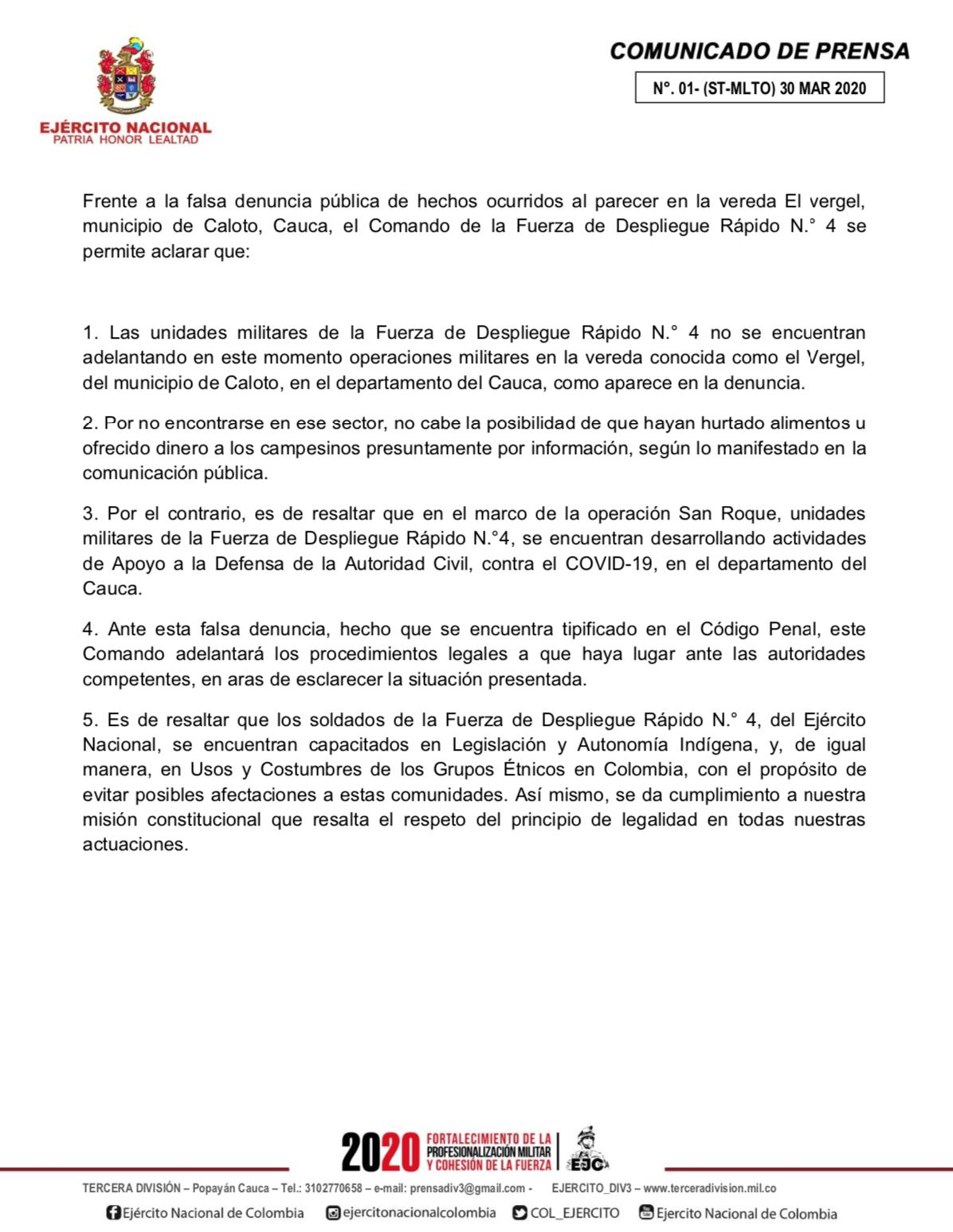 EJÉRCITO NACIONAL
PATRIA HONOR LEALTAD

COMUNICADO DE PRENSA

N°. 01- (ST-MLTO) 30 MAR 2020

Frente a la falsa denuncia pública de hechos ocurridos al parecer en la vereda El vergel, municipio de Caloto, Cauca, el Comando de la Fuerza de Despliegue Rápido N.° 4 se permite aclarar que:

1. Las unidades militares de la Fuerza de Despliegue Rápido N.° 4 no se encuentran adelantando en este momento operaciones militares en la vereda conocida como el Vergel, del municipio de Caloto, en el departamento del Cauca, como aparece en la denuncia.

2. Por no encontrarse en ese sector, no cabe la posibilidad de que hayan hurtado alimentos u ofrecido dinero a los campesinos presuntamente por información, según lo manifestado en la comunicación pública.

3. Por el contrario, es de resaltar que en el marco de la operación San Roque, unidades militares de la Fuerza de Despliegue Rápido N.°4, se encuentran desarrollando actividades de Apoyo a la Defensa de la Autoridad Civil, contra el COVID-19, en el departamento del Cauca.

4. Ante esta falsa denuncia, hecho que se encuentra tipificado en el Código Penal, este Comando adelantará los procedimientos legales a que haya lugar ante las autoridades competentes, en aras de esclarecer la situación presentada.

5. Es de resaltar que los soldados de la Fuerza de Despliegue Rápido N.° 4, del Ejército Nacional, se encuentran capacitados en Legislación y Autonomía Indígena, y, de igual manera, en Usos y Costumbres de los Grupos Étnicos en Colombia, con el propósito de evitar posibles afectaciones a estas comunidades. Así mismo, se da cumplimiento a nuestra misión constitucional que resalta el respeto del principio de legalidad en todas nuestras actuaciones.

2020 FORTALECIMIENTO DE LA PROFESIONALIZACIÓN MILITAR Y COHESIÓN DE LA FUERZA EJC

TERCERA DIVISIÓN – Popayán Cauca – Tel.: 3102770658 – e-mail: prensadiv3@gmail.com - EJERCITO_DIV3 – www.terceradivision.mil.co

Ejército Nacional de Colombia ejercitonacionalcolombia COL_EJERCITO Ejercito Nacional de Colombia